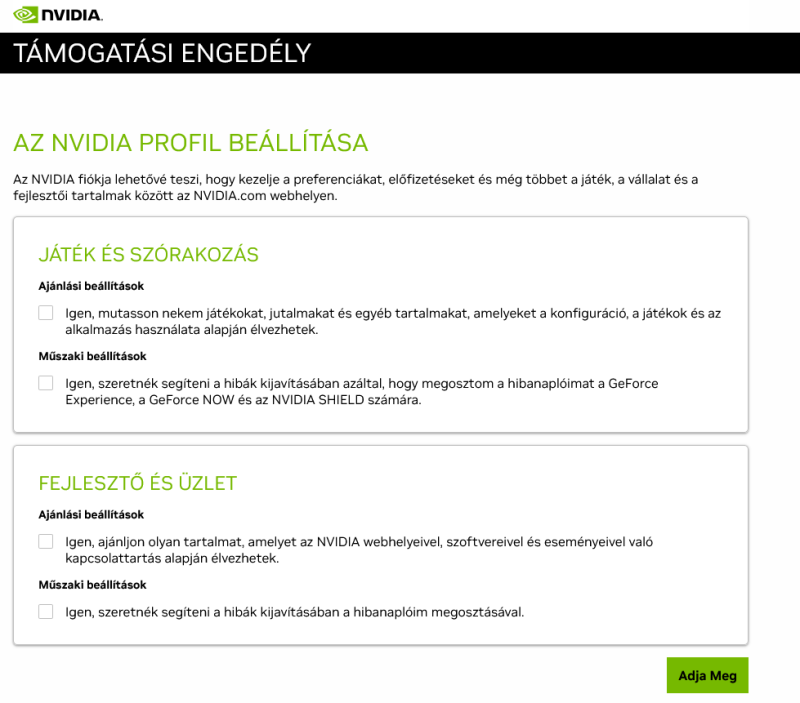 NVIDIA.

TÁMOGATÁSI ENGEDÉLY

AZ NVIDIA PROFIL BEÁLLÍTÁSA

Az NVIDIA fiókja lehetővé teszi, hogy kezelje a preferenciákat, előfizetéseket és még többet a játék, a vállalat és a fejlesztői tartalmak között az NVIDIA.com webhelyen.

JÁTÉK ÉS SZÓRAKOZÁS

Ajánlási beállítások

Igen, mutasson nekem játékokat, jutalmakat és egyéb tartalmakat, amelyeket a konfiguráció, a játékok és az alkalmazás használata alapján élvezhetek.

Műszaki beállítások

Igen, szeretnék segíteni a hibák kijavításában azáltal, hogy megosztom a hibanaplóimat a GeForce Experience, a GeForce NOW és az NVIDIA SHIELD számára.

FEJLESZTŐ ÉS ÜZLET

Ajánlási beállítások

Igen, ajánljon olyan tartalmat, amelyet az NVIDIA webhelyeivel, szoftvereivel és eseményeivel való kapcsolattartás alapján élvezhetek.

Műszaki beállítások

Igen, szeretnék segíteni a hibák kijavításában a hibanaplóim megosztásával.

Adja Meg